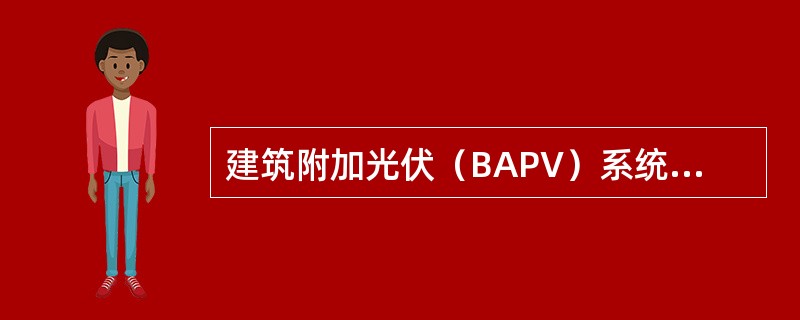 建筑附加光伏（BAPV）系统...